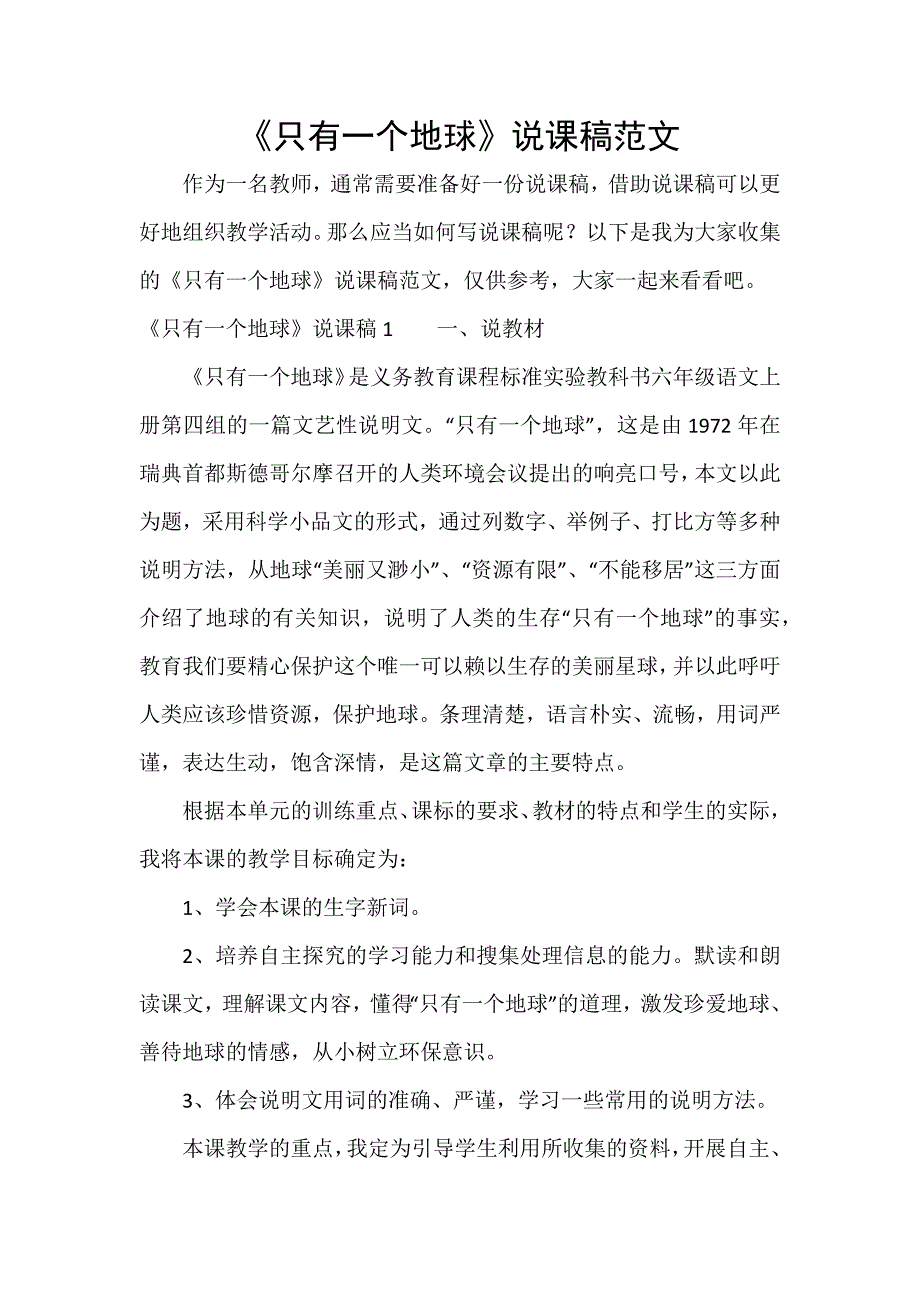 《只有一个地球》说课稿范文

作为一名教师，通常需要准备好一份说课稿，借助说课稿可以更好地组织教学活动。那么应当如何写说课稿呢？以下是我为大家收集的《只有一个地球》说课稿范文，仅供参考，大家一起来看看吧。

《只有一个地球》说课稿 1　　一、说教材

《只有一个地球》是义务教育课程标准实验教科书六年级语文上册第四组的一篇文艺性说明文。“只有一个地球”，这是由 1972 年在瑞典首都斯德哥尔摩召开的人类环境会议提出的响亮口号，本文以此为题，采用科学小品文的形式，通过列数字、举例子、打比方等多种说明方法，从地球“美丽又渺小”、“资源有限”、“不能移居”这三方面介绍了地球的有关知识，说明了人类的生存“只有一个地球”的事实，教育我们要精心保护这个唯一可以赖以生存的美丽星球，并以此呼吁人类应该珍惜资源，保护地球。条理清楚，语言朴实、流畅，用词严谨，表达生动，饱含深情，是这篇文章的主要特点。

根据本单元的训练重点、课标的要求、教材的特点和学生的实际，我将本课的教学目标确定为：

1、学会本课的生字新词。

2、培养自主探究的学习能力和搜集处理信息的能力。默读和朗读课文，理解课文内容，懂得“只有一个地球”的道理，激发珍爱地球、善待地球的情感，从小树立环保意识。

3、体会说明文用词的准确、严谨，学习一些常用的说明方法。

本课教学的重点，我定为引导学生利用所收集的资料，开展自主、